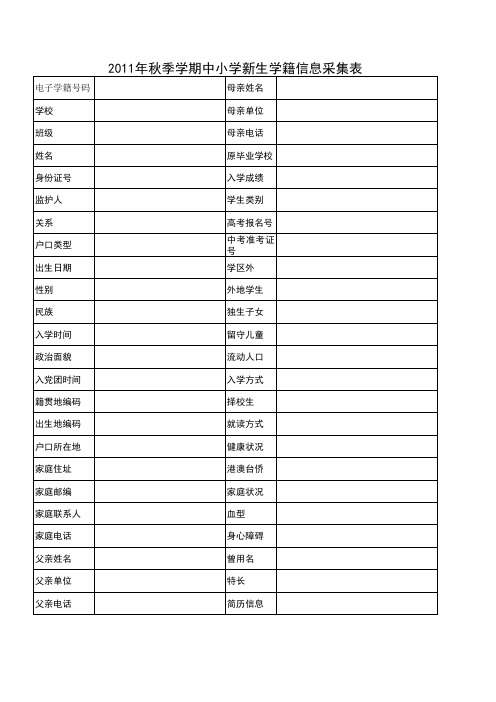 2011年秋季学期中小学新生学籍信息采集表

| 电子学籍号码 |  | 母亲姓名 |  |
|---|---|---|---|
| 学校 |  | 母亲单位 |  |
| 班级 |  | 母亲电话 |  |
| 姓名 |  | 原毕业学校 |  |
| 身份证号 |  | 入学成绩 |  |
| 监护人 |  | 学生类别 |  |
| 关系 |  | 高考报名号 |  |
| 户口类型 |  | 中考准考证号 |  |
| 出生日期 |  | 学区外 |  |
| 性别 |  | 外地学生 |  |
| 民族 |  | 独生子女 |  |
| 入学时间 |  | 留守儿童 |  |
| 政治面貌 |  | 流动人口 |  |
| 入党团时间 |  | 入学方式 |  |
| 籍贯地编码 |  | 择校生 |  |
| 出生地编码 |  | 就读方式 |  |
| 户口所在地 |  | 健康状况 |  |
| 家庭住址 |  | 港澳台侨 |  |
| 家庭邮编 |  | 家庭状况 |  |
| 家庭联系人 |  | 血型 |  |
| 家庭电话 |  | 身心障碍 |  |
| 父亲姓名 |  | 曾用名 |  |
| 父亲单位 |  | 特长 |  |
| 父亲电话 |  | 简历信息 |  |